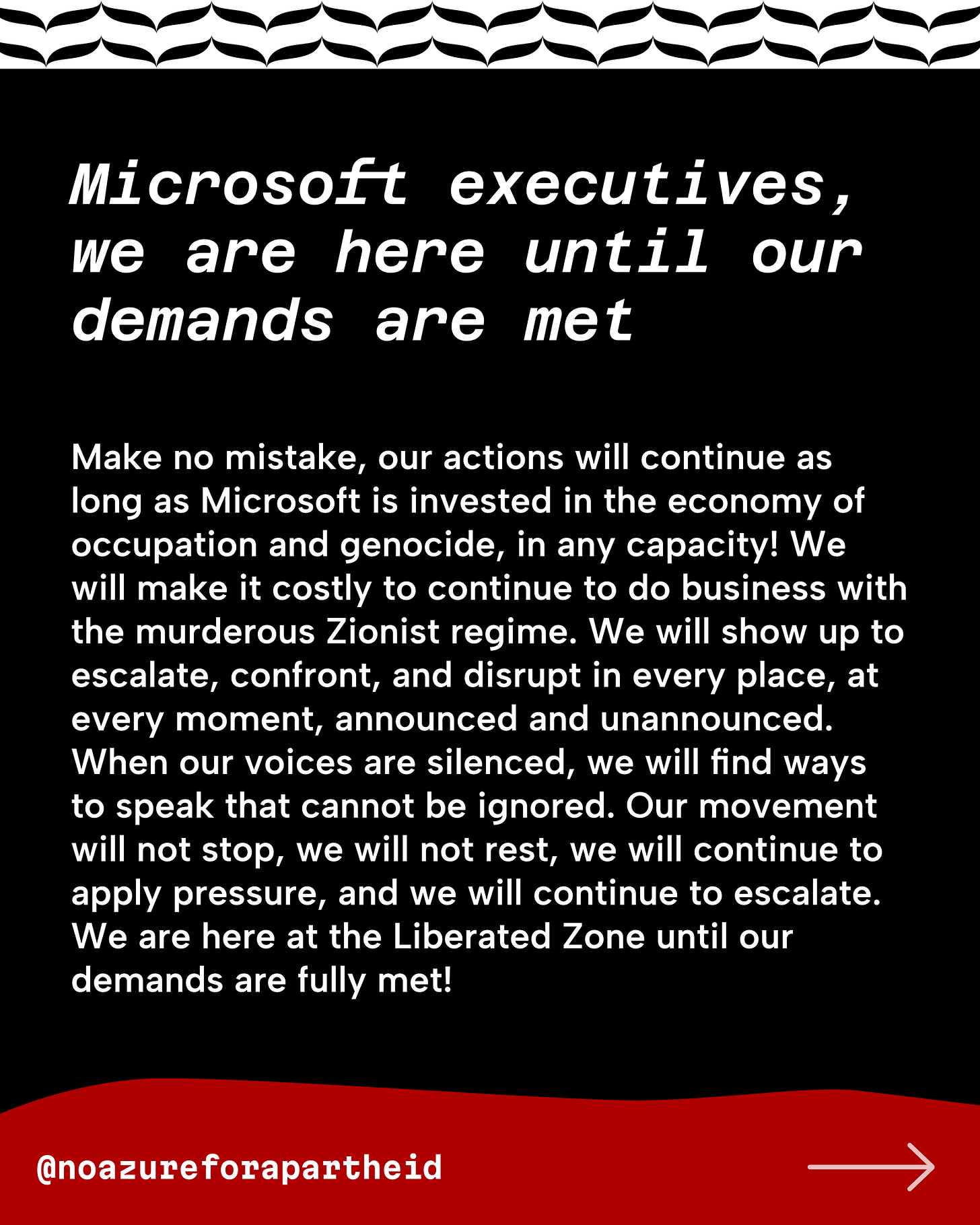 Microsoft executives, we are here until our demands are met

Make no mistake, our actions will continue as long as Microsoft is invested in the economy of occupation and genocide, in any capacity! We will make it costly to continue to do business with the murderous Zionist regime. We will show up to escalate, confront, and disrupt in every place, at every moment, announced and unannounced. When our voices are silenced, we will find ways to speak that cannot be ignored. Our movement will not stop, we will not rest, we will continue to apply pressure, and we will continue to escalate. We are here at the Liberated Zone until our demands are fully met!

@noazureforapartheid